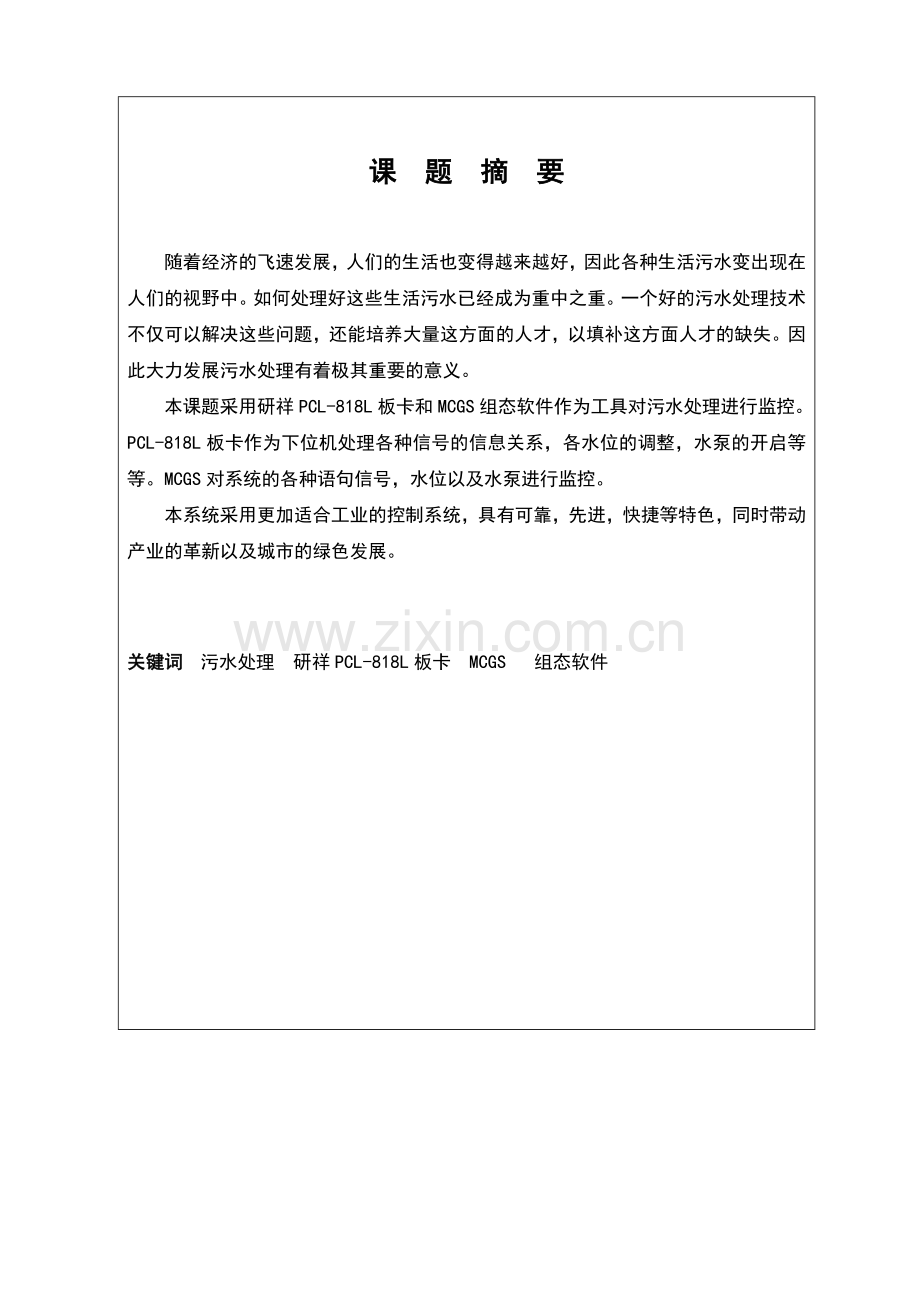 课 题 摘 要

随着经济的飞速发展，人们的生活也变得越来越好，因此各种生活污水变出现在人们的视野中。如何处理好这些生活污水已经成为重中之重。一个好的污水处理技术不仅可以解决这些问题，还能培养大量这方面的人才，以填补这方面人才的缺失。因此大力发展污水处理有着极其重要的意义。

本课题采用研祥 PCL-818L 板卡和 MCGS 组态软件作为工具对污水处理进行监控。PCL-818L 板卡作为下位机处理各种信号的信息关系，各水位的调整，水泵的开启等等。MCGS 对系统的各种语句信号，水位以及水泵进行监控。

本系统采用更加适合工业的控制系统，具有可靠，先进，快捷等特色，同时带动产业的革新以及城市的绿色发展。

www.zixin.com.cn

关键词 污水处理 研祥 PCL-818L 板卡 MCGS 组态软件